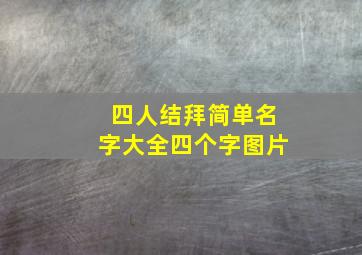 四人结拜简单名字大全四个字图片